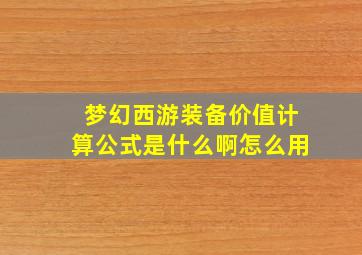 梦幻西游装备价值计算公式是什么啊怎么用